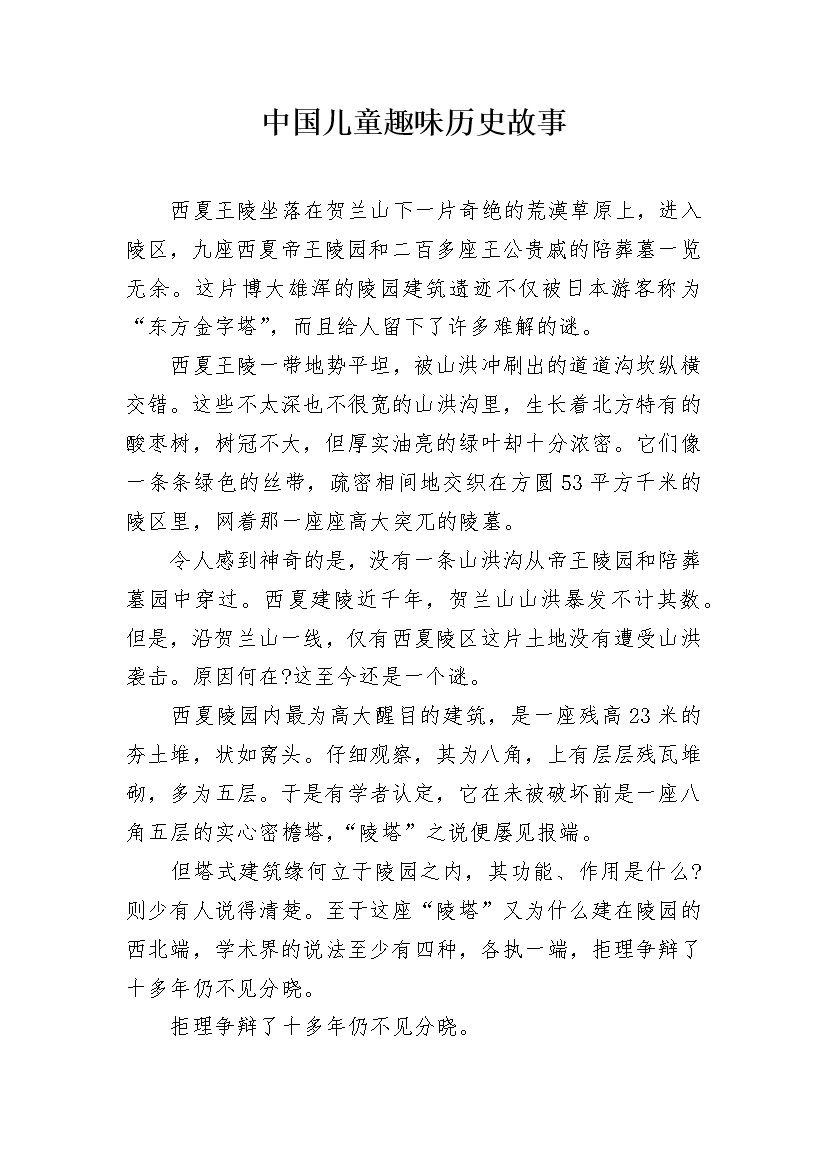 中国儿童趣味历史故事

西夏王陵坐落在贺兰山下一片奇绝的荒漠草原上，进入陵区，九座西夏帝王陵园和二百多座王公贵戚的陪葬墓一览无余。这片博大雄浑的陵园建筑遗迹不仅被日本游客称为“东方金字塔”，而且给人留下了许多难解的谜。

西夏王陵一带地势平坦，被山洪冲刷出的道道沟坎纵横交错。这些不太深也不很宽的山洪沟里，生长着北方特有的酸枣树，树冠不大，但厚实油亮的绿叶却十分浓密。它们像一条条绿色的丝带，疏密相间地交织在方圆53平方千米的陵区里，网着那一座座高大突兀的陵墓。

令人感到神奇的是，没有一条山洪沟从帝王陵园和陪葬墓园中穿过。西夏建陵近千年，贺兰山山洪暴发不计其数。但是，沿贺兰山一线，仅有西夏陵区这片土地没有遭受山洪袭击。原因何在?这至今还是一个谜。

西夏陵园内最为高大醒目的建筑，是一座残高23米的夯土堆，状如窝头。仔细观察，其为八角，上有层层残瓦堆砌，多为五层。于是有学者认定，它在未被破坏前是一座八角五层的实心密檐塔，“陵塔”之说便屡见报端。

但塔式建筑缘何立于陵园之内，其功能、作用是什么?则少有人说得清楚。至于这座“陵塔”又为什么建在陵园的西北端，学术界的说法至少有四种，各执一端，拒理争辩了十多年仍不见分晓。

拒理争辩了十多年仍不见分晓。